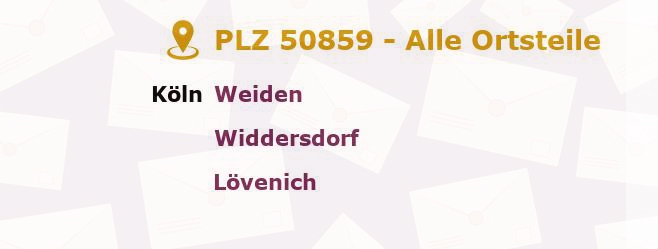 PLZ 50859 - Alle Ortsteile

Köln Weiden
Widdersdorf
Lövenich